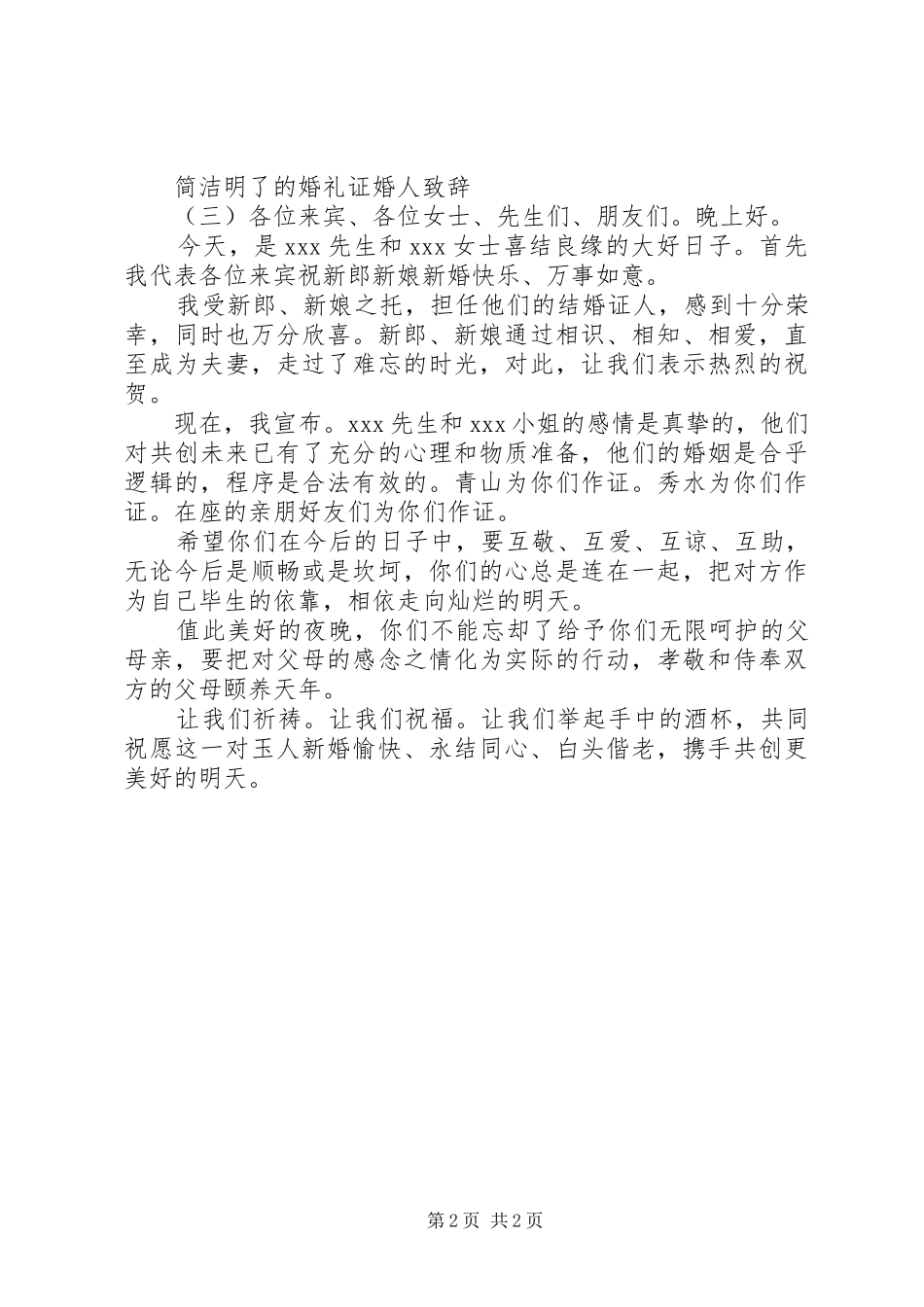 简洁明了的婚礼证婚人致辞

（三）各位来宾、各位女士、先生们、朋友们。晚上好。

今天，是 xxx 先生和 xxx 女士喜结良缘的大好日子。首先我代表各位来宾祝新郎新娘新婚快乐、万事如意。

我受新郎、新娘之托，担任他们的结婚证人，感到十分荣幸，同时也万分欣喜。新郎、新娘通过相识、相知、相爱，直至成为夫妻，走过了难忘的时光，对此，让我们表示热烈的祝贺。

现在，我宣布。xxx 先生和 xxx 小姐的感情是真挚的，他们对共创未来已有了充分的心理和物质准备，他们的婚姻是合乎逻辑的，程序是合法有效的。青山为你们作证。秀水为你们作证。在座的亲朋好友们为你们作证。

希望你们在今后的日子中，要互敬、互爱、互谅、互助，无论今后是顺畅或是坎坷，你们的心总是连在一起，把对方作为自己毕生的依靠，相依走向灿烂的明天。

值此美好的夜晚，你们不能忘却了给予你们无限呵护的父母亲，要把对父母的感念之情化为实际的行动，孝敬和侍奉双方的父母颐养天年。

让我们祈祷。让我们祝福。让我们举起手中的酒杯，共同祝愿这一对玉人新婚愉快、永结同心、白头偕老，携手共创更美好的明天。

第 2 页 共 2 页